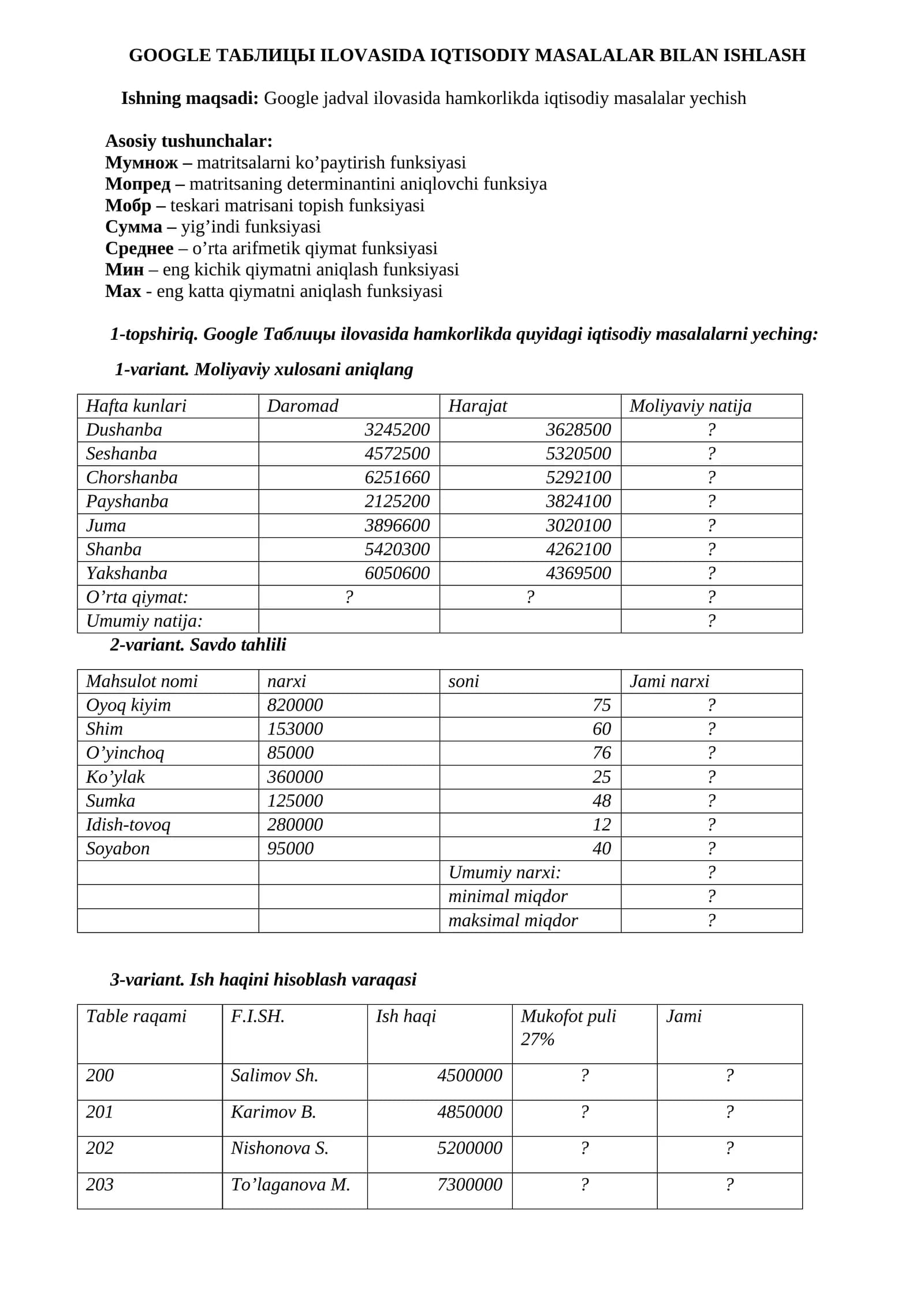 GOOGLE ТАБЛИЦЫ ILOVASIDA IQTISODIY MASALALAR BILAN ISHLASH

Ishning maqsadi: Google jadval ilovasida hamkorlikda iqtisodiy masalalar yechish

Asosiy tushunchalar:
Мумнож – matritsalarni ko'paytirish funksiyasi
Мопред – matritsaning determinantini aniqlovchi funksiya
Мобр – teskari matrisani topish funksiyasi
Сумма – yig'indi funksiyasi
Среднее – o'rta arifmetik qiymat funksiyasi
Мин – eng kichik qiymatni aniqlash funksiyasi
Мах - eng katta qiymatni aniqlash funksiyasi

1-topshiriq. Google Таблицы ilovasida hamkorlikda quyidagi iqtisodiy masalalarni yeching:

1-variant. Moliyaviy xulosani aniqlang

| Hafta kunlari | Daromad | Harajat | Moliyaviy natija |
|---|---|---|---|
| Dushanba | 3245200 | 3628500 | ? |
| Seshanba | 4572500 | 5320500 | ? |
| Chorshanba | 6251660 | 5292100 | ? |
| Payshanba | 2125200 | 3824100 | ? |
| Juma | 3896600 | 3020100 | ? |
| Shanba | 5420300 | 4262100 | ? |
| Yakshanba | 6050600 | 4369500 | ? |
| O'rta qiymat: | ? | ? | ? |
| Umumiy natija: | | | ? |

2-variant. Savdo tahlili

| Mahsulot nomi | narxi | soni | Jami narxi |
|---|---|---|---|
| Oyoq kiyim | 820000 | 75 | ? |
| Shim | 153000 | 60 | ? |
| O'yinchoq | 85000 | 76 | ? |
| Ko'ylak | 360000 | 25 | ? |
| Sumka | 125000 | 48 | ? |
| Idish-tovoq | 280000 | 12 | ? |
| Soyabon | 95000 | 40 | ? |
| | | Umumiy narxi: | ? |
| | | minimal miqdor | ? |
| | | maksimal miqdor | ? |

3-variant. Ish haqini hisoblash varaqasi

| Table raqami | F.I.SH. | Ish haqi | Mukofot puli 27% | Jami |
|---|---|---|---|---|
| 200 | Salimov Sh. | 4500000 | ? | ? |
| 201 | Karimov B. | 4850000 | ? | ? |
| 202 | Nishonova S. | 5200000 | ? | ? |
| 203 | To'laganova M. | 7300000 | ? | ? |